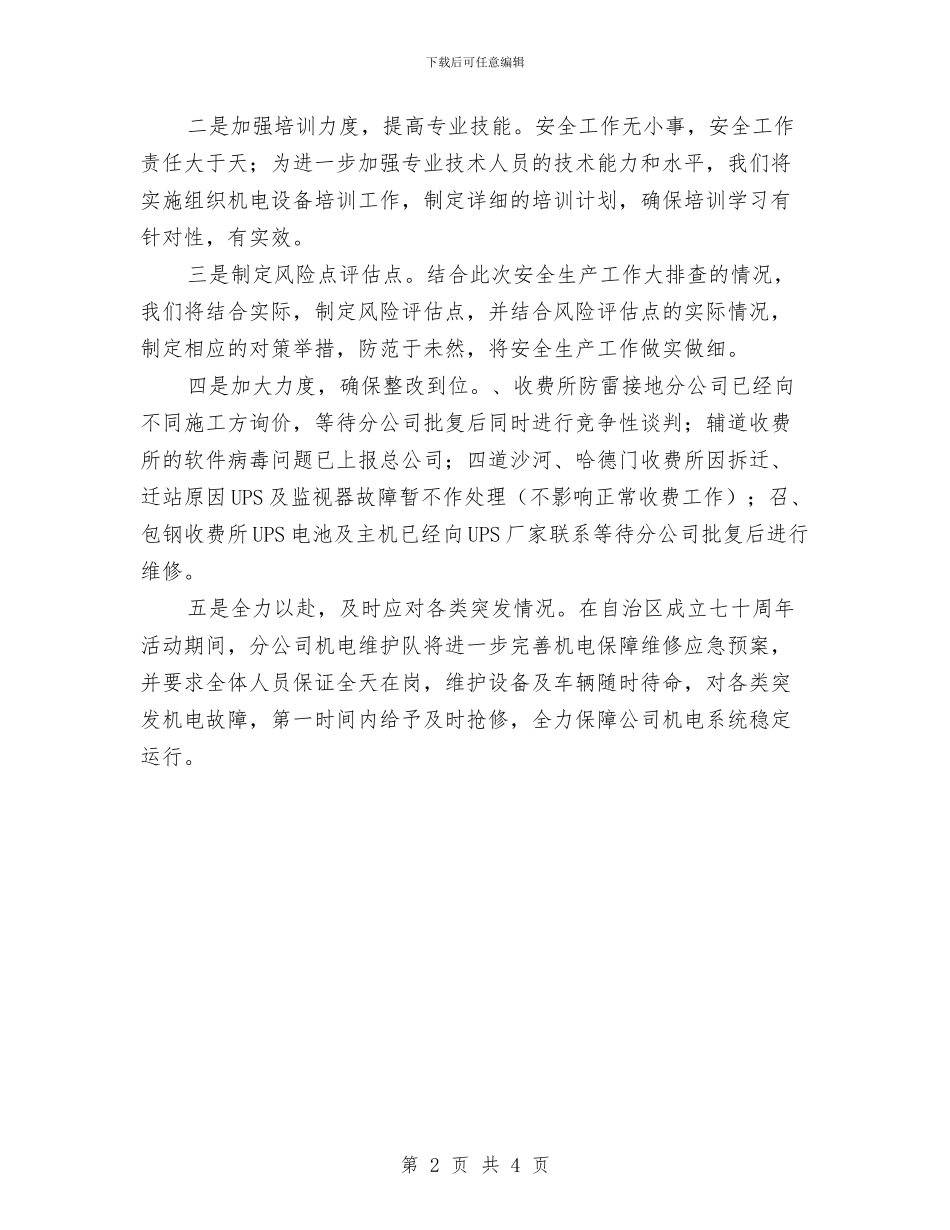 下载后可任意编辑

二是加强培训力度，提高专业技能。安全工作无小事，安全工作责任大于天；为进一步加强专业技术人员的技术能力和水平，我们将实施组织机电设备培训工作，制定详细的培训计划，确保培训学习有针对性，有实效。

三是制定风险点评估点。结合此次安全生产工作大排查的情况，我们将结合实际，制定风险评估点，并结合风险评估点的实际情况，制定相应的对策举措，防范于未然，将安全生产工作做实做细。

四是加大力度，确保整改到位。、收费所防雷接地分公司已经向不同施工方询价，等待分公司批复后同时进行竞争性谈判；辅道收费所的软件病毒问题已上报总公司；四道沙河、哈德门收费所因拆迁、迁站原因UPS及监视器故障暂不作处理（不影响正常收费工作）；召、包钢收费所UPS电池及主机已经向UPS厂家联系等待分公司批复后进行维修。

五是全力以赴，及时应对各类突发情况。在自治区成立七十周年活动期间，分公司机电维护队将进一步完善机电保障维修应急预案，并要求全体人员保证全天在岗，维护设备及车辆随时待命，对各类突发机电故障，第一时间内给予及时抢修，全力保障公司机电系统稳定运行。

第 2 页 共 4 页